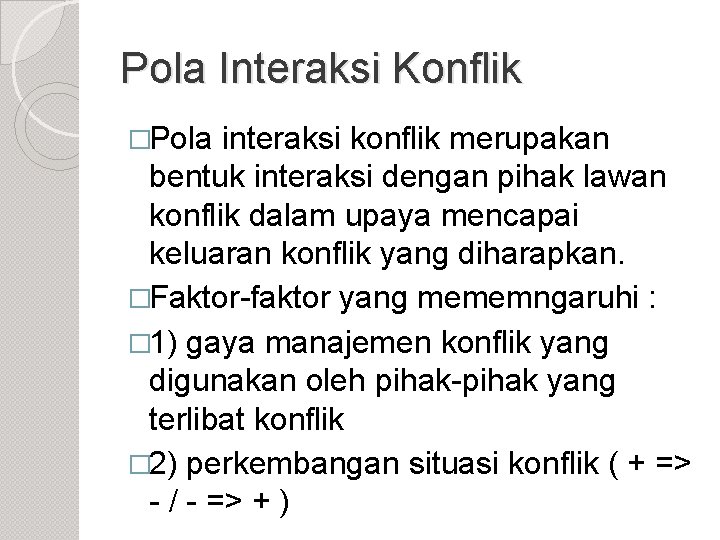 Pola Interaksi Konflik

□Pola interaksi konflik merupakan bentuk interaksi dengan pihak lawan konflik dalam upaya mencapai keluaran konflik yang diharapkan.

□Faktor-faktor yang mememngaruhi :

□1) gaya manajemen konflik yang digunakan oleh pihak-pihak yang terlibat konflik

□2) perkembangan situasi konflik ( + => - / - => + )